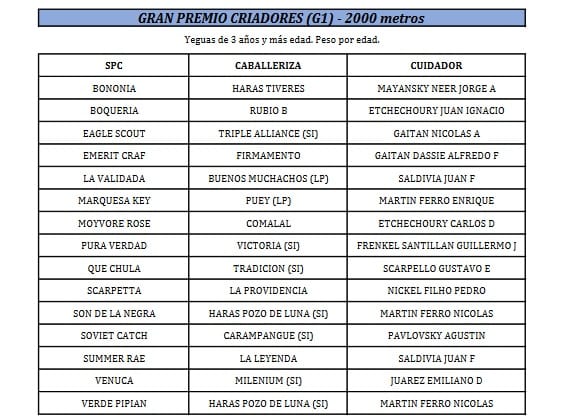 GRAN PREMIO CRIADORES (G1) - 2000 metros

Yeguas de 3 años y más edad. Peso por edad.

| SPC | CABALLERIZA | CUIDADOR |
|---|---|---|
| BONONIA | HARAS TIVERES | MAYANSKY NEER JORGE A |
| BOQUERIA | RUBIO B | ETCHECHOURY JUAN IGNACIO |
| EAGLE SCOUT | TRIPLE ALLIANCE (SI) | GAITAN NICOLAS A |
| EMERIT CRAF | FIRMAMENTO | GAITAN DASSIE ALFREDO F |
| LA VALIDADA | BUENOS MUCHACHOS (LP) | SALDIVIA JUAN F |
| MARQUESA KEY | PUEY (LP) | MARTIN FERRO ENRIQUE |
| MOYVORE ROSE | COMALAL | ETCHECHOURY CARLOS D |
| PURA VERDAD | VICTORIA (SI) | FRENKEL SANTILLAN GUILLERMO J |
| QUE CHULA | TRADICION (SI) | SCARPELLO GUSTAVO E |
| SCARPETTA | LA PROVIDENCIA | NICKEL FILHO PEDRO |
| SON DE LA NEGRA | HARAS POZO DE LUNA (SI) | MARTIN FERRO NICOLAS |
| SOVIET CATCH | CARAMPANGUE (SI) | PAVLOVSKY AGUSTIN |
| SUMMER RAE | LA LEYENDA | SALDIVIA JUAN F |
| VENUCA | MILENIUM (SI) | JUAREZ EMILIANO D |
| VERDE PIPIAN | HARAS POZO DE LUNA (SI) | MARTIN FERRO NICOLAS |